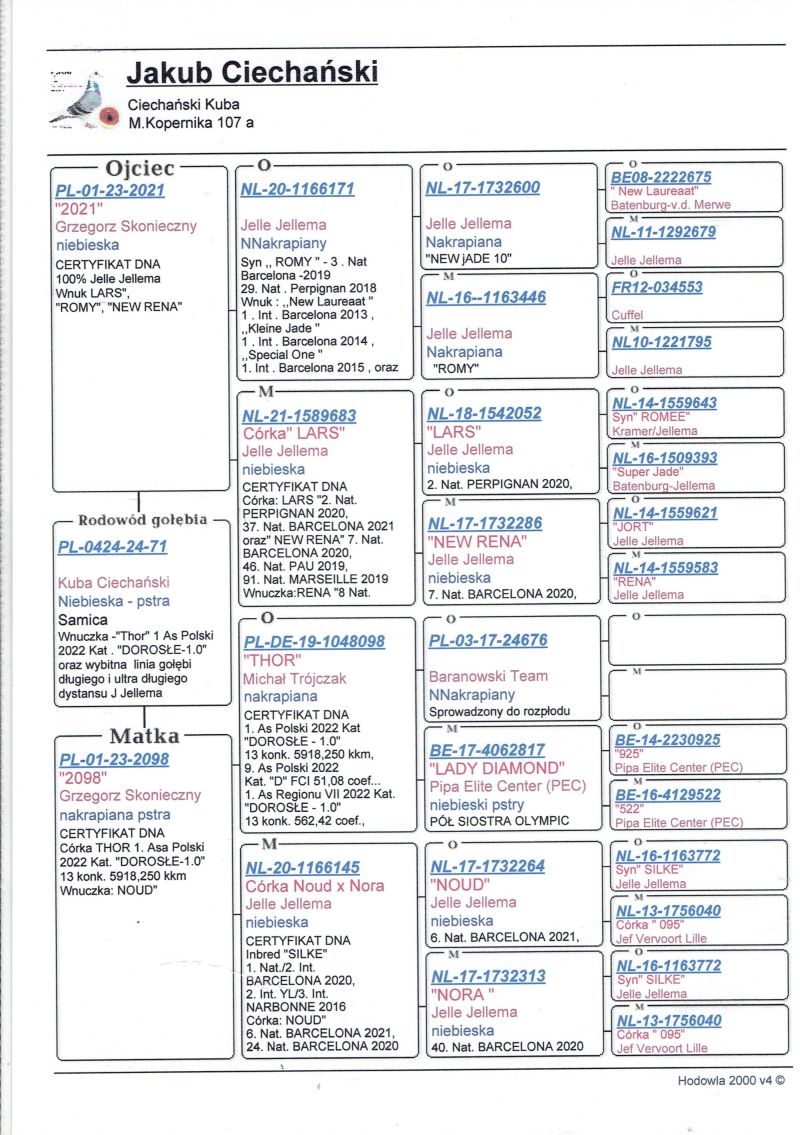 Jakub Ciechański

Ciechański Kuba
M.Kopernika 107 a

Ojciec

PL-01-23-2021
"2021"
Grzegorz Skonieczny
niebieska
CERTYFIKAT DNA
100% Jelle Jellema
Wnuk LARS",
"ROMY", "NEW RENA"

Rodowód gołębia

PL-0424-24-71

Kuba Ciechański
Niebieska - pstra
Samica
Wnuczka -"Thor" 1 As Polski 2022 Kat . "DOROSŁE-1.0" oraz wybitna linia gołębi długiego i ultra długiego dystansu J Jellema

Matka

PL-01-23-2098
"2098"
Grzegorz Skonieczny
nakrapiana pstra
CERTYFIKAT DNA
Córka THOR 1. Asa Polski 2022 Kat. "DOROSŁE-1.0"
13 konk. 5918,250 kkm
Wnuczka: NOUD"

O
NL-20-1166171
Jelle Jellema
NNakrapiany
Syn ,, ROMY " - 3 . Nat Barcelona -2019
29. Nat . Perpignan 2018
Wnuk : ,,New Laureaat "
1 . Int . Barcelona 2013 ,
,,Kleine Jade "
1 . Int . Barcelona 2014 ,
,,Special One "
1. Int . Barcelona 2015 , oraz

M
NL-21-1589683
Córka" LARS"
Jelle Jellema
niebieska
CERTYFIKAT DNA
Córka: LARS "2. Nat. PERPIGNAN 2020,
37. Nat. BARCELONA 2021 oraz" NEW RENA" 7. Nat. BARCELONA 2020,
46. Nat. PAU 2019,
91. Nat. MARSEILLE 2019
Wnuczka:RENA "8 Nat.

O
PL-DE-19-1048098
"THOR"
Michał Trójczak
nakrapiana
CERTYFIKAT DNA
1. As Polski 2022 Kat "DOROSŁE - 1.0"
13 konk. 5918,250 kkm,
9. As Polski 2022
Kat. "D" FCI 51,08 coef...
1. As Regionu VII 2022 Kat. "DOROSŁE - 1.0"
13 konk. 562,42 coef.,

M
NL-20-1166145
Córka Noud x Nora
Jelle Jellema
niebieska
CERTYFIKAT DNA
Inbred "SILKE"
1. Nat./2. Int. BARCELONA 2020,
2. Int. YL/3. Int. NARBONNE 2016
Córka: NOUD"
6. Nat. BARCELONA 2021,
24. Nat. BARCELONA 2020

O
NL-17-1732600
Jelle Jellema
Nakrapiana
"NEW jADE 10"

M
NL-16--1163446
Jelle Jellema
Nakrapiana
"ROMY"

O
NL-18-1542052
"LARS"
Jelle Jellema
niebieska
2. Nat. PERPIGNAN 2020,

M
NL-17-1732286
"NEW RENA"
Jelle Jellema
niebieska
7. Nat. BARCELONA 2020,

O
PL-03-17-24676
Baranowski Team
NNakrapiany
Sprowadzony do rozpłodu

M
BE-17-4062817
"LADY DIAMOND"
Pipa Elite Center (PEC)
niebieski pstry
PÓŁ SIOSTRA OLYMPIC

O
NL-17-1732264
"NOUD"
Jelle Jellema
niebieska
6. Nat. BARCELONA 2021,

M
NL-17-1732313
"NORA "
Jelle Jellema
niebieska
40. Nat. BARCELONA 2020

O
BE08-2222675
" New Laureaat"
Batenburg-v.d. Merwe

M
NL-11-1292679
Jelle Jellema

O
FR12-034553
Cuffel

M
NL10-1221795
Jelle Jellema

O
NL-14-1559643
Syn" ROMEE"
Kramer/Jellema

M
NL-16-1509393
"Super Jade"
Batenburg-Jellema

O
NL-14-1559621
"JORT"
Jelle Jellema

M
NL-14-1559583
"RENA"
Jelle Jellema

O

M

O
BE-14-2230925
"925"
Pipa Elite Center (PEC)

M
BE-16-4129522
"522"
Pipa Elite Center (PEC)

O
NL-16-1163772
Syn" SILKE"
Jelle Jellema

M
NL-13-1756040
Córka " 095"
Jef Vervoort Lille

O
NL-16-1163772
Syn" SILKE"
Jelle Jellema

M
NL-13-1756040
Córka " 095"
Jef Vervoort Lille

Hodowla 2000 v4 ©